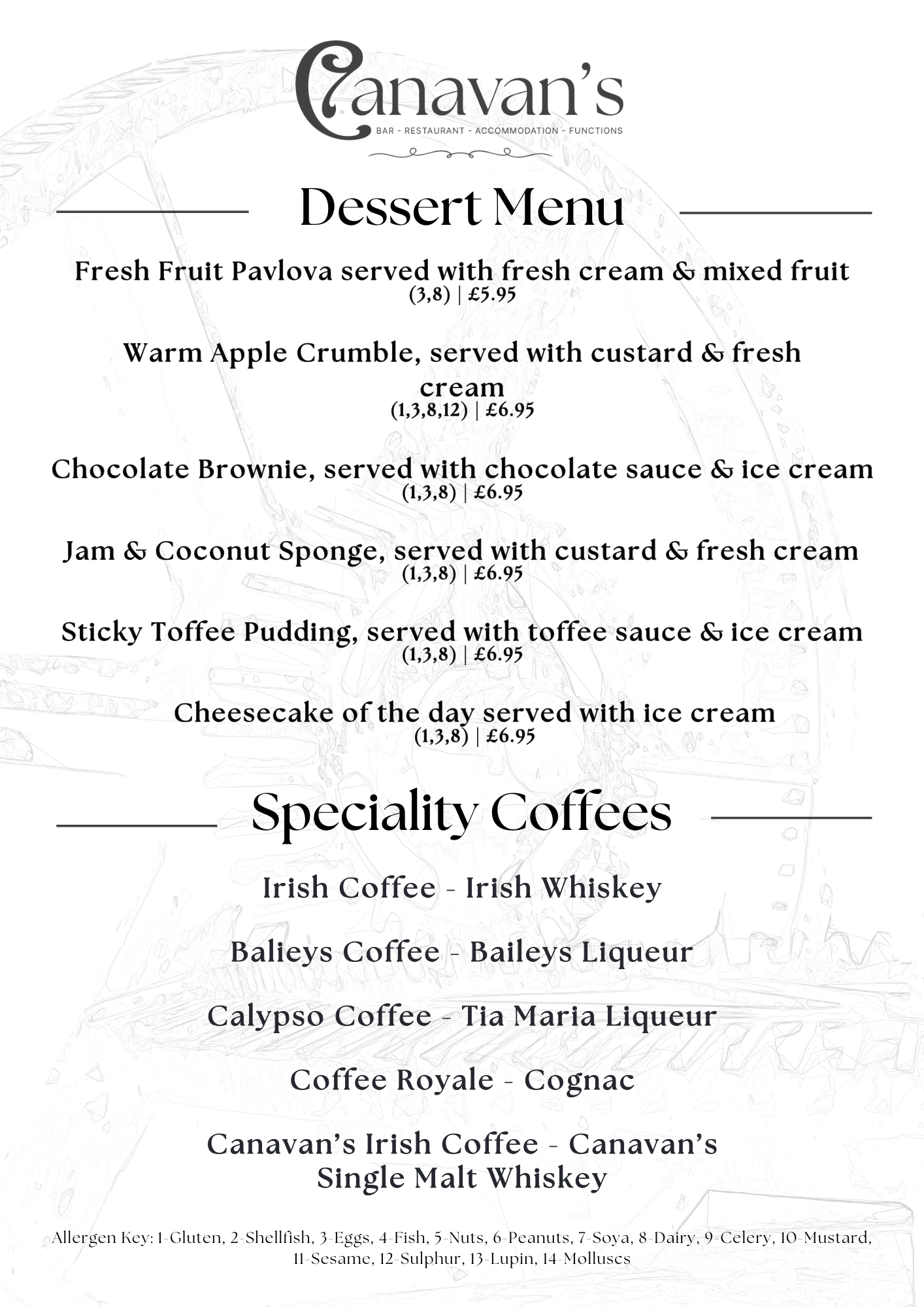 Canavan's
BAR - RESTAURANT - ACCOMMODATION - FUNCTIONS

Dessert Menu

Fresh Fruit Pavlova served with fresh cream & mixed fruit
(3,8) | £5.95

Warm Apple Crumble, served with custard & fresh cream
(1,3,8,12) | £6.95

Chocolate Brownie, served with chocolate sauce & ice cream
(1,3,8) | £6.95

Jam & Coconut Sponge, served with custard & fresh cream
(1,3,8) | £6.95

Sticky Toffee Pudding, served with toffee sauce & ice cream
(1,3,8) | £6.95

Cheesecake of the day served with ice cream
(1,3,8) | £6.95

Speciality Coffees

Irish Coffee - Irish Whiskey

Balieys Coffee - Baileys Liqueur

Calypso Coffee - Tia Maria Liqueur

Coffee Royale - Cognac

Canavan's Irish Coffee - Canavan's Single Malt Whiskey

Allergen Key: 1-Gluten, 2-Shellfish, 3-Eggs, 4-Fish, 5-Nuts, 6-Peanuts, 7-Soya, 8-Dairy, 9-Celery, 10-Mustard, 11-Sesame, 12-Sulphur, 13-Lupin, 14-Molluscs